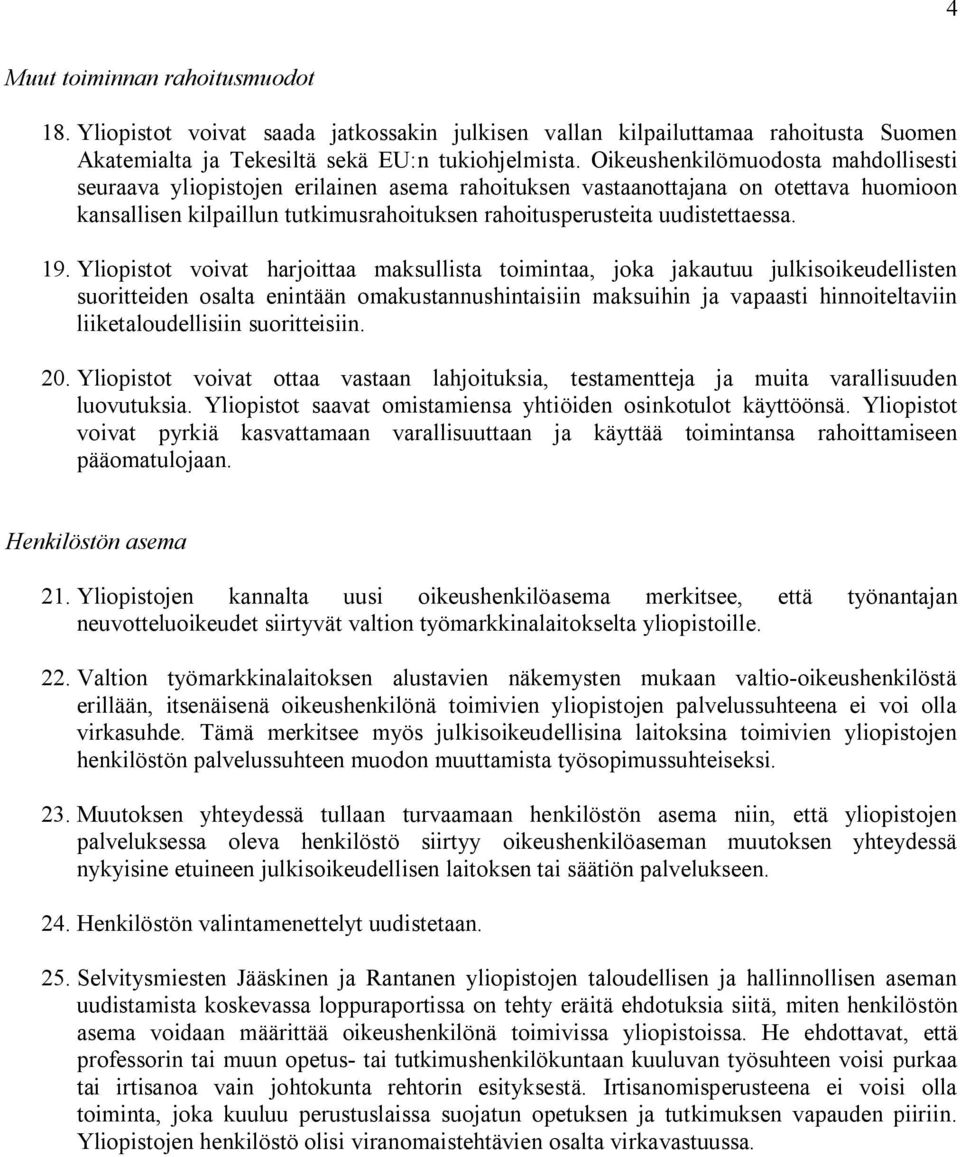 4

Muut toiminnan rahoitusmuodot

18. Yliopistot voivat saada jatkossakin julkisen vallan kilpailuttamaa rahoitusta Suomen Akatemialta ja Tekesiltä sekä EU:n tukiohjelmista. Oikeushenkilömuodosta mahdollisesti seuraava yliopistojen erilainen asema rahoituksen vastaanottajana on otettava huomioon kansallisen kilpaillun tutkimusrahoituksen rahoitusperusteita uudistettaessa.

19. Yliopistot voivat harjoittaa maksullista toimintaa, joka jakautuu julkisoikeudellisten suoritteiden osalta enintään omakustannushintaisiin maksuihin ja vapaasti hinnoiteltaviin liiketaloudellisiin suoritteisiin.

20. Yliopistot voivat ottaa vastaan lahjoituksia, testamentteja ja muita varallisuuden luovutuksia. Yliopistot saavat omistamiensa yhtiöiden osinkotulot käyttöönsä. Yliopistot voivat pyrkiä kasvattamaan varallisuuttaan ja käyttää toimintansa rahoittamiseen pääomatulojaan.

Henkilöstön asema

21. Yliopistojen kannalta uusi oikeushenkilöasema merkitsee, että työnantajan neuvotteluoikeudet siirtyvät valtion työmarkkinalaitokselta yliopistoille.

22. Valtion työmarkkinalaitoksen alustavien näkemysten mukaan valtio-oikeushenkilöstä erillään, itsenäisenä oikeushenkilönä toimivien yliopistojen palvelussuhteena ei voi olla virkasuhde. Tämä merkitsee myös julkisoikeudellisina laitoksina toimivien yliopistojen henkilöstön palvelussuhteen muodon muuttamista työsopimussuhteiseksi.

23. Muutoksen yhteydessä tullaan turvaamaan henkilöstön asema niin, että yliopistojen palveluksessa oleva henkilöstö siirtyy oikeushenkilöaseman muutoksen yhteydessä nykyisine etuineen julkisoikeudellisen laitoksen tai säätiön palvelukseen.

24. Henkilöstön valintamenettelyt uudistetaan.

25. Selvitysmiesten Jääskinen ja Rantanen yliopistojen taloudellisen ja hallinnollisen aseman uudistamista koskevassa loppuraportissa on tehty eräitä ehdotuksia siitä, miten henkilöstön asema voidaan määrittää oikeushenkilönä toimivissa yliopistoissa. He ehdottavat, että professorin tai muun opetus- tai tutkimushenkilökuntaan kuuluvan työsuhteen voisi purkaa tai irtisanoa vain johtokunta rehtorin esityksestä. Irtisanomisperusteena ei voisi olla toiminta, joka kuuluu perustuslaissa suojatun opetuksen ja tutkimuksen vapauden piiriin. Yliopistojen henkilöstö olisi viranomaistehtävien osalta virkavastuussa.